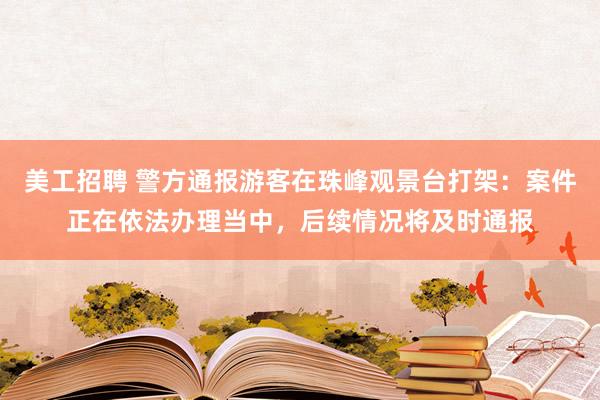 美工招聘 警方通报游客在珠峰观景台打架：案件正在依法办理当中，后续情况将及时通报